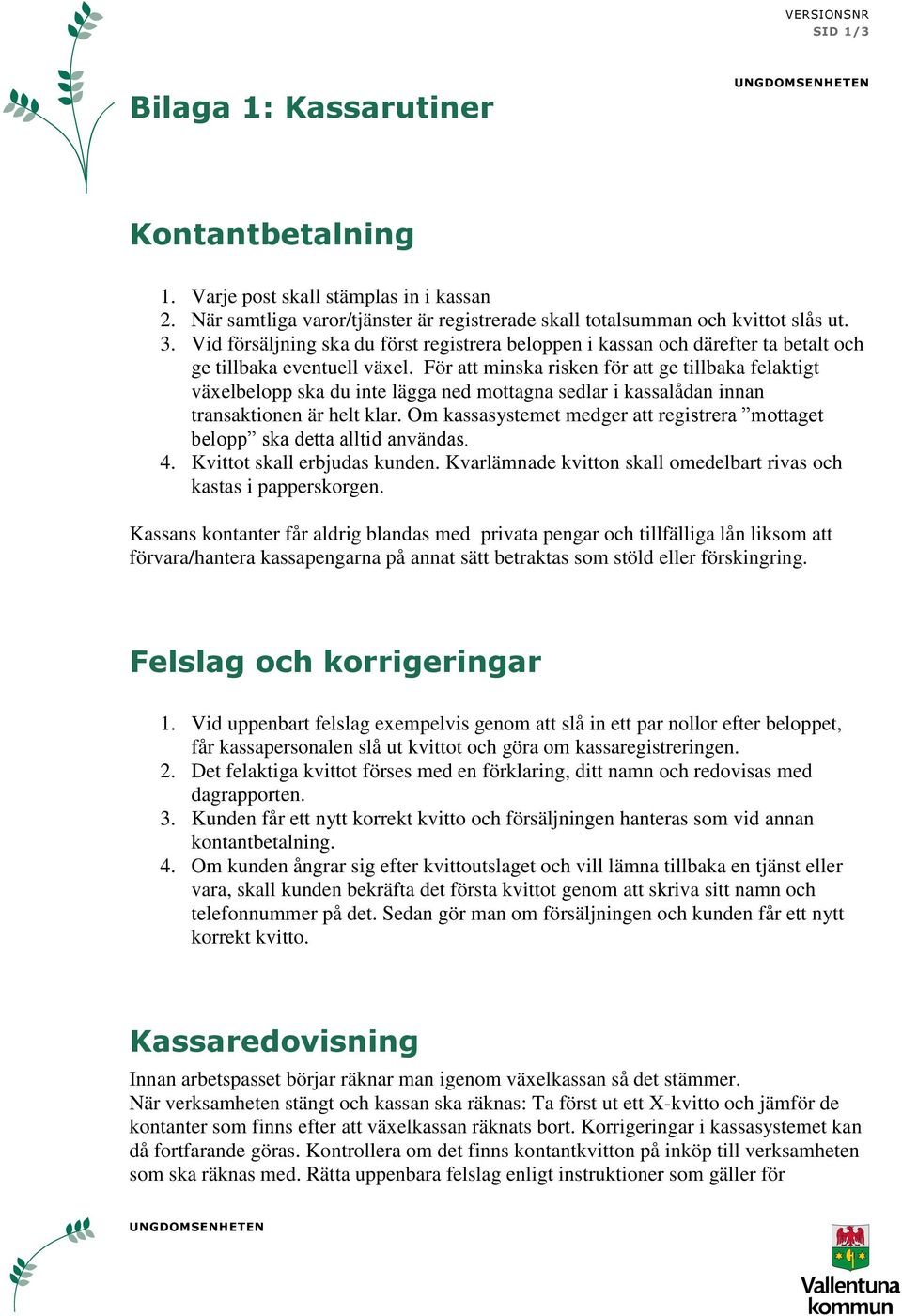 VERSIONSNR
SID 1/3

UNGDOMSENHETEN

Bilaga 1: Kassarutiner

Kontantbetalning

1. Varje post skall stämplas in i kassan
2. När samtliga varor/tjänster är registrerade skall totalsumman och kvittot slås ut.
3. Vid försäljning ska du först registrera beloppen i kassan och därefter ta betalt och ge tillbaka eventuell växel. För att minska risken för att ge tillbaka felaktigt växelbelopp ska du inte lägga ned mottagna sedlar i kassalådan innan transaktionen är helt klar. Om kassasystemet medger att registrera ”mottaget belopp” ska detta alltid användas.
4. Kvittot skall erbjudas kunden. Kvarlämnade kvitton skall omedelbart rivas och kastas i papperskorgen.

Kassans kontanter får aldrig blandas med privata pengar och tillfälliga lån liksom att förvara/hantera kassapengarna på annat sätt betraktas som stöld eller förskingring.

Felslag och korrigeringar

1. Vid uppenbart felslag exempelvis genom att slå in ett par nollor efter beloppet, får kassapersonalen slå ut kvittot och göra om kassaregistreringen.
2. Det felaktiga kvittot förses med en förklaring, ditt namn och redovisas med dagrapporten.
3. Kunden får ett nytt korrekt kvitto och försäljningen hanteras som vid annan kontantbetalning.
4. Om kunden ångrar sig efter kvittoutslaget och vill lämna tillbaka en tjänst eller vara, skall kunden bekräfta det första kvittot genom att skriva sitt namn och telefonnummer på det. Sedan gör man om försäljningen och kunden får ett nytt korrekt kvitto.

Kassaredovisning

Innan arbetspasset börjar räknar man igenom växelkassan så det stämmer.
När verksamheten stängt och kassan ska räknas: Ta först ut ett X-kvitto och jämför de kontanter som finns efter att växelkassan räknats bort. Korrigeringar i kassasystemet kan då fortfarande göras. Kontrollera om det finns kontantkvitton på inköp till verksamheten som ska räknas med. Rätta uppenbara felslag enligt instruktioner som gäller för

UNGDOMSENHETEN

Vallentuna kommun